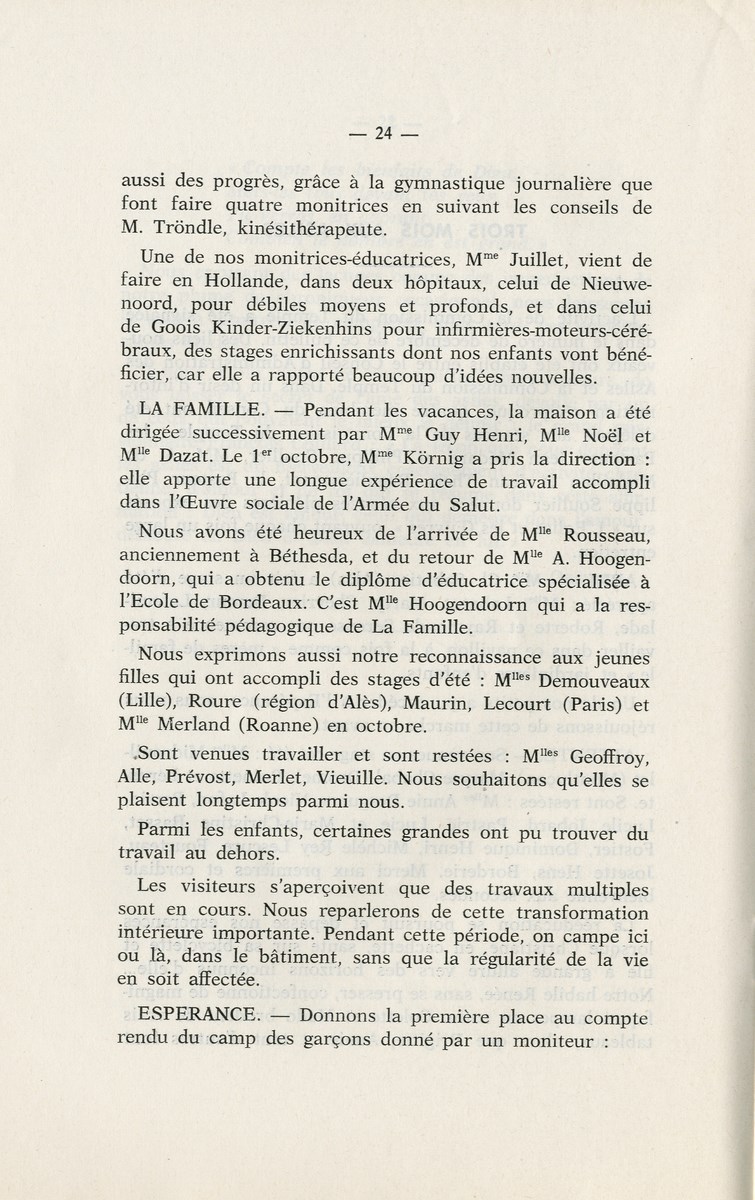 — 24 —

aussi des progrès, grâce à la gymnastique journalière que font faire quatre monitrices en suivant les conseils de M. Tröndle, kinésithérapeute.

Une de nos monitrices-éducatrices, M$^{me}$ Juillet, vient de faire en Hollande, dans deux hôpitaux, celui de Nieuwenoord, pour débiles moyens et profonds, et dans celui de Goois Kinder-Ziekenhins pour infirmières-moteurs-cérébraux, des stages enrichissants dont nos enfants vont bénéficier, car elle a rapporté beaucoup d'idées nouvelles.

LA FAMILLE. — Pendant les vacances, la maison a été dirigée successivement par M$^{me}$ Guy Henri, M$^{lle}$ Noël et M$^{lle}$ Dazat. Le 1$^{er}$ octobre, M$^{me}$ Körnig a pris la direction : elle apporte une longue expérience de travail accompli dans l'Œuvre sociale de l'Armée du Salut.

Nous avons été heureux de l'arrivée de M$^{lle}$ Rousseau, anciennement à Béthesda, et du retour de M$^{lle}$ A. Hoogendoorn, qui a obtenu le diplôme d'éducatrice spécialisée à l'Ecole de Bordeaux. C'est M$^{lle}$ Hoogendoorn qui a la responsabilité pédagogique de La Famille.

Nous exprimons aussi notre reconnaissance aux jeunes filles qui ont accompli des stages d'été : M$^{lles}$ Demouveaux (Lille), Roure (région d'Alès), Maurin, Lecourt (Paris) et M$^{lle}$ Merland (Roanne) en octobre.

Sont venues travailler et sont restées : M$^{lles}$ Geoffroy, Alle, Prévost, Merlet, Vieuille. Nous souhaitons qu'elles se plaisent longtemps parmi nous.

Parmi les enfants, certaines grandes ont pu trouver du travail au dehors.

Les visiteurs s'aperçoivent que des travaux multiples sont en cours. Nous reparlerons de cette transformation intérieure importante. Pendant cette période, on campe ici ou là, dans le bâtiment, sans que la régularité de la vie en soit affectée.

ESPERANCE. — Donnons la première place au compte rendu du camp des garçons donné par un moniteur :